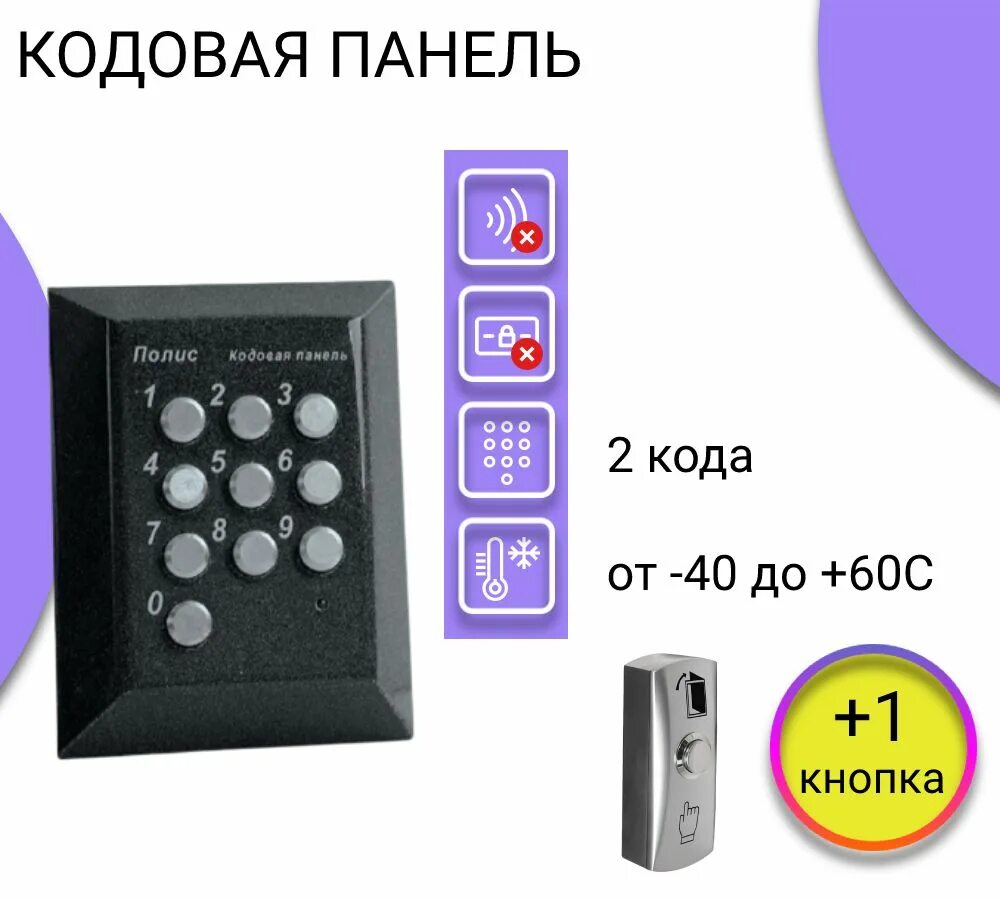 КОДОВАЯ ПАНЕЛЬ

Полис Кодовая панель

1 2 3
4 5 6
7 8 9
0

2 кода

от -40 до +60С

+1 кнопка